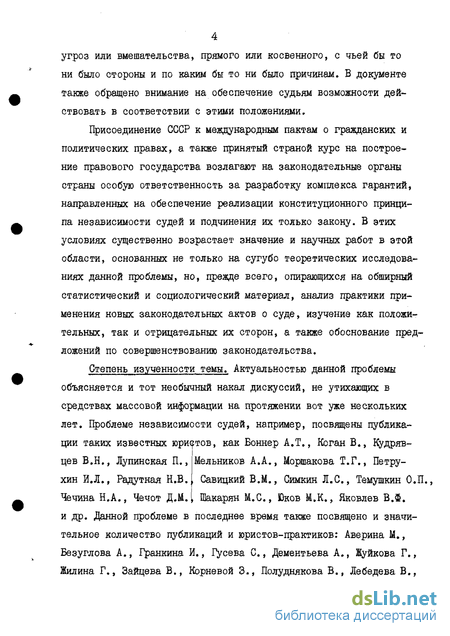 4

угроз или вмешательства, прямого или косвенного, с чьей бы то ни было стороны и по каким бы то ни было причинам. В документе также обращено внимание на обеспечение судьям возможности действовать в соответствии с этими положениями.

Присоединение СССР к международным пактам о гражданских и политических правах, а также принятый страной курс на построение правового государства возлагают на законодательные органы страны особую ответственность за разработку комплекса гарантий, направленных на обеспечение реализации конституционного принципа независимости судей и подчинения их только закону. В этих условиях существенно возрастает значение и научных работ в этой области, основанных не только на сугубо теоретических исследованиях данной проблемы, но, прежде всего, опирающихся на обширный статистический и социологический материал, анализ практики применения новых законодательных актов о суде, изучение как положительных, так и отрицательных их сторон, а также обоснование предложений по совершенствованию законодательства.

Степень изученности темы. Актуальностью данной проблемы объясняется и тот необычный накал дискуссий, не утихающих в средствах массовой информации на протяжении вот уже нескольких лет. Проблеме независимости судей, например, посвящены публикации таких известных юристов, как Боннер А.Т., Коган В., Кудрявцев В.Н., Лупинская П., Мельников А.А., Моршакова Т.Г., Петрухин И.Л., Радутная Н.В., Савицкий В.М., Симкин Л.С., Темушкин О.П., Чечина Н.А., Чечот Д.М., Шакарян М.С., Юков М.К., Яковлев В.Ф. и др. Данной проблеме в последнее время также посвящено и значительное количество публикаций и юристов-практиков: Аверина М., Безуглова А., Гранкина И., Гусева С., Дементьева А., Жуйкова Г., Жилина Г., Зайцева В., Корневой З., Полуднякова В., Лебедева В.,

dsLib.net
библиотека диссертаций